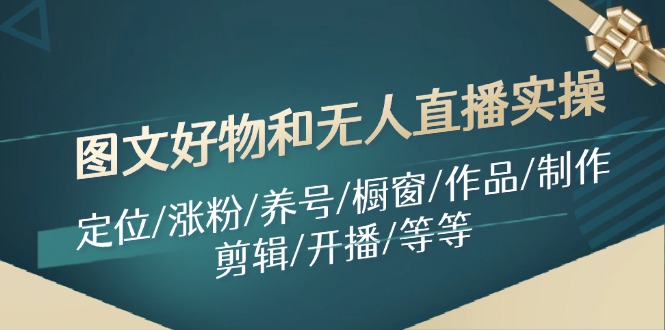 图文好物和无人直播实操

定位/涨粉/养号/橱窗/作品/制作
剪辑/开播/等等